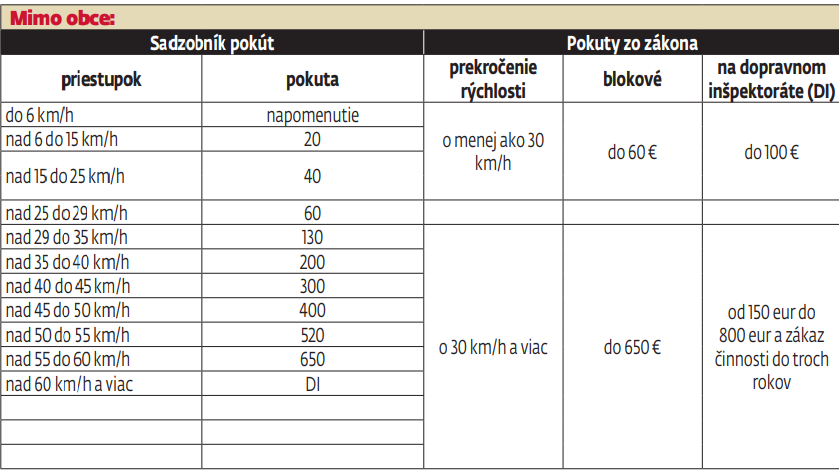 Mimo obce:

| Sadzobník pokút | | Pokuty zo zákona | | |
|---|---|---|---|---|
| priestupok | pokuta | prekročenie rýchlosti | blokové | na dopravnom inšpektoráte (DI) |
| do 6 km/h | napomenutie | o menej ako 30 km/h | do 60 € | do 100 € |
| nad 6 do 15 km/h | 20 | | | |
| nad 15 do 25 km/h | 40 | | | |
| nad 25 do 29 km/h | 60 | | | |
| nad 29 do 35 km/h | 130 | o 30 km/h a viac | do 650 € | od 150 eur do 800 eur a zákaz činnosti do troch rokov |
| nad 35 do 40 km/h | 200 | | | |
| nad 40 do 45 km/h | 300 | | | |
| nad 45 do 50 km/h | 400 | | | |
| nad 50 do 55 km/h | 520 | | | |
| nad 55 do 60 km/h | 650 | | | |
| nad 60 km/h a viac | DI | | | |
| | | | | |
| | | | | |
| | | | | |